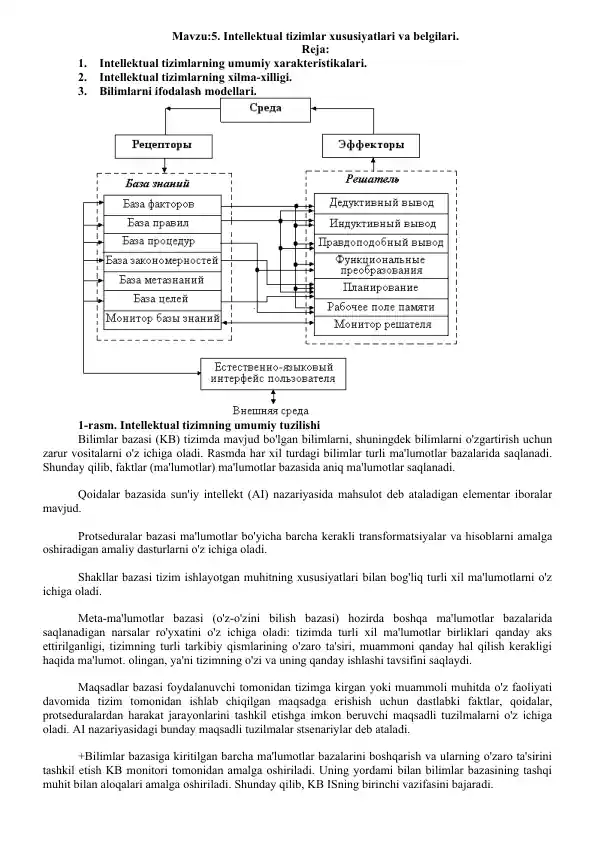 Mavzu:5. Intellektual tizimlar xususiyatlari va belgilari.
Reja:
1. Intellektual tizimlarning umumiy xarakteristikalari.
2. Intellektual tizimlarning xilma-xilligi.
3. Bilimlarni ifodalash modellari.

Среда

Рецепторы

Эффекторы

База знаний

База факторов
База правил
База процедур
База закономерностей
База метазнаний
База целей
Монитор базы знаний

Решатель

Дедуктивный вывод
Индуктивный вывод
Правдоподобный вывод
Функциональные преобразования
Планирование
Рабочее поле памяти
Монитор решателя

Естественно-языковый интерфейс пользователя

Внешняя среда

1-rasm. Intellektual tizimning umumiy tuzilishi

Bilimlar bazasi (KB) tizimda mavjud bo'lgan bilimlarni, shuningdek bilimlarni o'zgartirish uchun zarur vositalarni o'z ichiga oladi. Rasmda har xil turdagi bilimlar turli ma'lumotlar bazalarida saqlanadi. Shunday qilib, faktlar (ma'lumotlar) ma'lumotlar bazasida aniq ma'lumotlar saqlanadi.

Qoidalar bazasida sun'iy intellekt (AI) nazariyasida mahsulot deb ataladigan elementar iboralar mavjud.

Protseduralar bazasi ma'lumotlar bo'yicha barcha kerakli transformatsiyalar va hisoblarni amalga oshiradigan amaliy dasturlarni o'z ichiga oladi.

Shakllar bazasi tizim ishlayotgan muhitning xususiyatlari bilan bog'liq turli xil ma'lumotlarni o'z ichiga oladi.

Meta-ma'lumotlar bazasi (o'z-o'zini bilish bazasi) hozirda boshqa ma'lumotlar bazalarida saqlanadigan narsalar ro'yxatini o'z ichiga oladi: tizimda turli xil ma'lumotlar birliklari qanday aks ettirilganligi, tizimning turli tarkibiy qismlarining o'zaro ta'siri, muammoni qanday hal qilish kerakligi haqida ma'lumot. olingan, ya'ni tizimning o'zi va uning qanday ishlashi tavsifini saqlaydi.

Maqsadlar bazasi foydalanuvchi tomonidan tizimga kirgan yoki muammoli muhitda o'z faoliyati davomida tizim tomonidan ishlab chiqilgan maqsadga erishish uchun dastlabki faktlar, qoidalar, protseduralardan harakat jarayonlarini tashkil etishga imkon beruvchi maqsadli tuzilmalarni o'z ichiga oladi. AI nazariyasidagi bunday maqsadli tuzilmalar stsenariylar deb ataladi.

+Bilimlar bazasiga kiritilgan barcha ma'lumotlar bazalarini boshqarish va ularning o'zaro ta'sirini tashkil etish KB monitori tomonidan amalga oshiriladi. Uning yordami bilan bilimlar bazasining tashqi muhit bilan aloqalari amalga oshiriladi. Shunday qilib, KB ISning birinchi vazifasini bajaradi.